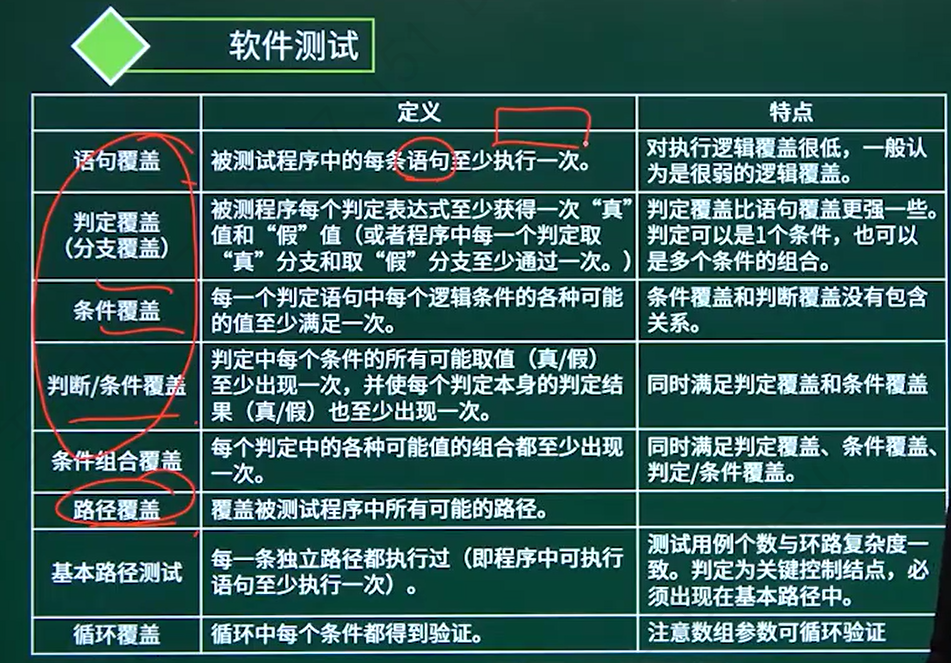 软件测试

|  | 定义 | 特点 |
|---|---|---|
| 语句覆盖 | 被测试程序中的每条语句至少执行一次。 | 对执行逻辑覆盖很低，一般认为是很弱的逻辑覆盖。 |
| 判定覆盖（分支覆盖） | 被测程序每个判定表达式至少获得一次“真”值和“假”值（或者程序中每一个判定取“真”分支和取“假”分支至少通过一次。） | 判定覆盖比语句覆盖更强一些。判定可以是1个条件，也可以是多个条件的组合。 |
| 条件覆盖 | 每一个判定语句中每个逻辑条件的各种可能的值至少满足一次。 | 条件覆盖和判断覆盖没有包含关系。 |
| 判断/条件覆盖 | 判定中每个条件的所有可能取值（真/假）至少出现一次，并使每个判定本身的判定结果（真/假）也至少出现一次。 | 同时满足判定覆盖和条件覆盖 |
| 条件组合覆盖 | 每个判定中的各种可能值的组合都至少出现一次。 | 同时满足判定覆盖、条件覆盖、判定/条件覆盖。 |
| 路径覆盖 | 覆盖被测试程序中所有可能的路径。 |  |
| 基本路径测试 | 每一条独立路径都执行过（即程序中可执行语句至少执行一次）。 | 测试用例个数与环路复杂度一致。判定为关键控制结点，必须出现在基本路径中。 |
| 循环覆盖 | 循环中每个条件都得到验证。 | 注意数组参数可循环验证 |